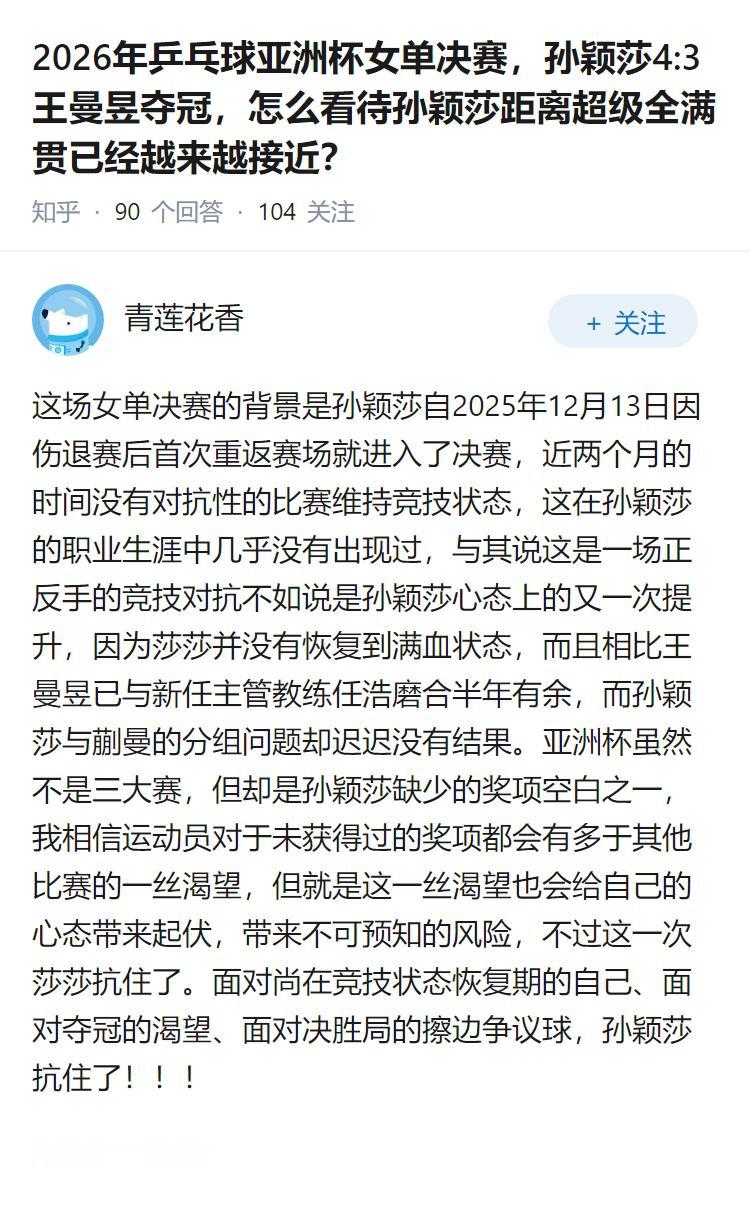 2026年乒乓球亚洲杯女单决赛，孙颖莎4:3王曼昱夺冠，怎么看待孙颖莎距离超级全满贯已经越来越接近?

知乎 · 90 个回答 · 104 关注

青莲花香

+ 关注

这场女单决赛的背景是孙颖莎自2025年12月13日因伤退赛后首次重返赛场就进入了决赛，近两个月的时间没有对抗性的比赛维持竞技状态，这在孙颖莎的职业生涯中几乎没有出现过，与其说这是一场正反手的竞技对抗不如说是孙颖莎心态上的又一次提升，因为莎莎并没有恢复到满血状态，而且相比王曼昱已与新任主管教练任浩磨合半年有余，而孙颖莎与蒯曼的分组问题却迟迟没有结果。亚洲杯虽然不是三大赛，但却是孙颖莎缺少的奖项空白之一，我相信运动员对于未获得过的奖项都会有多于其他比赛的一丝渴望，但就是这一丝渴望也会给自己的心态带来起伏，带来不可预知的风险，不过这一次莎莎抗住了。面对尚在竞技状态恢复期的自己、面对夺冠的渴望、面对决胜局的擦边争议球，孙颖莎抗住了！！！